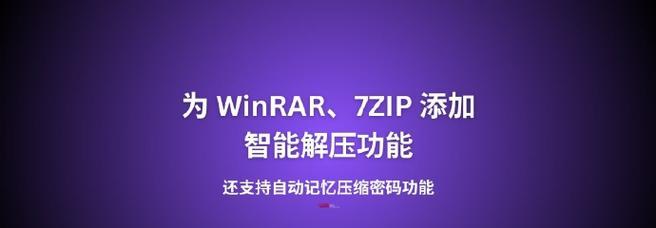 为 WinRAR、7ZIP 添加
智能解压功能

还支持自动记忆压缩密码功能